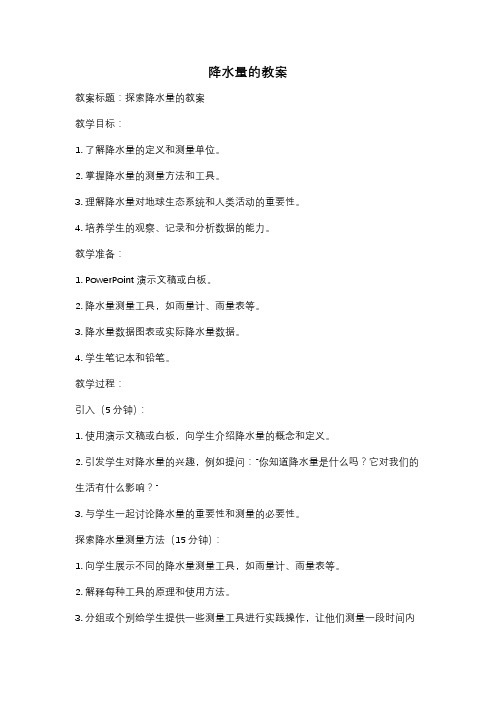 降水量的教案

教案标题：探索降水量的教案

教学目标：

1. 了解降水量的定义和测量单位。

2. 掌握降水量的测量方法和工具。

3. 理解降水量对地球生态系统和人类活动的重要性。

4. 培养学生的观察、记录和分析数据的能力。

教学准备：

1. PowerPoint 演示文稿或白板。

2. 降水量测量工具，如雨量计、雨量表等。

3. 降水量数据图表或实际降水量数据。

4. 学生笔记本和铅笔。

教学过程：

引入（5 分钟）：

1. 使用演示文稿或白板，向学生介绍降水量的概念和定义。

2. 引发学生对降水量的兴趣，例如提问："你知道降水量是什么吗？它对我们的生活有什么影响？"

3. 与学生一起讨论降水量的重要性和测量的必要性。

探索降水量测量方法（15 分钟）：

1. 向学生展示不同的降水量测量工具，如雨量计、雨量表等。

2. 解释每种工具的原理和使用方法。

3. 分组或个别给学生提供一些测量工具进行实践操作，让他们测量一段时间内